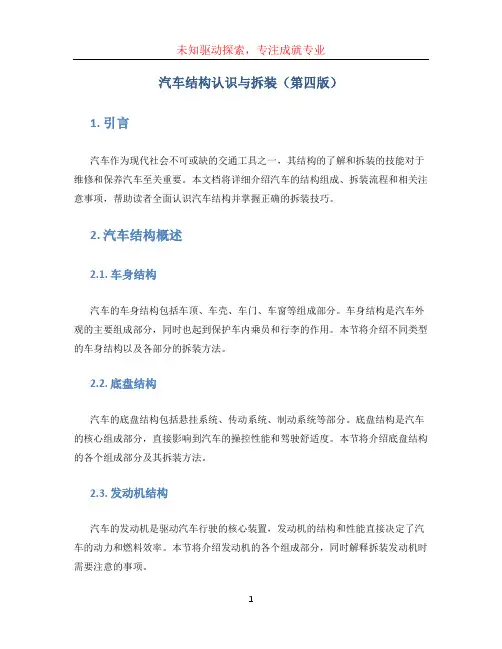 未知驱动探索，专注成就专业

汽车结构认识与拆装（第四版）

1. 引言

汽车作为现代社会不可或缺的交通工具之一，其结构的了解和拆装的技能对于维修和保养汽车至关重要。本文档将详细介绍汽车的结构组成、拆装流程和相关注意事项，帮助读者全面认识汽车结构并掌握正确的拆装技巧。

2. 汽车结构概述

2.1. 车身结构

汽车的车身结构包括车顶、车壳、车门、车窗等组成部分。车身结构是汽车外观的主要组成部分，同时也起到保护车内乘员和行李的作用。本节将介绍不同类型的车身结构以及各部分的拆装方法。

2.2. 底盘结构

汽车的底盘结构包括悬挂系统、传动系统、制动系统等部分。底盘结构是汽车的核心组成部分，直接影响到汽车的操控性能和驾驶舒适度。本节将介绍底盘结构的各个组成部分及其拆装方法。

2.3. 发动机结构

汽车的发动机是驱动汽车行驶的核心装置，发动机的结构和性能直接决定了汽车的动力和燃料效率。本节将介绍发动机的各个组成部分，同时解释拆装发动机时需要注意的事项。

1